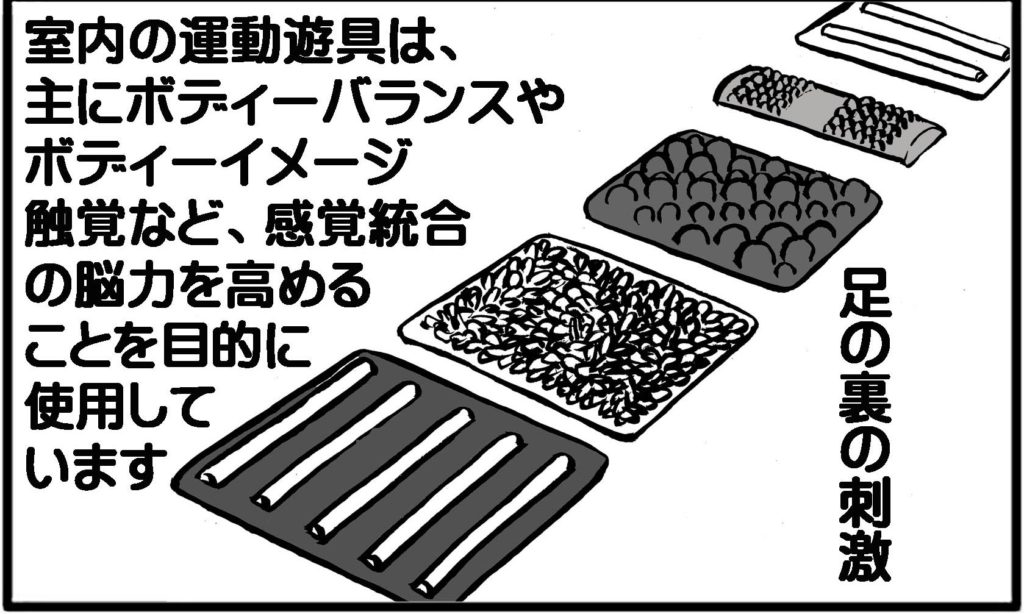 室内の運動遊具は、主にボディーバランスやボディーイメージ触覚など、感覚統合の脳力を高めることを目的に使用しています

足の裏の刺激